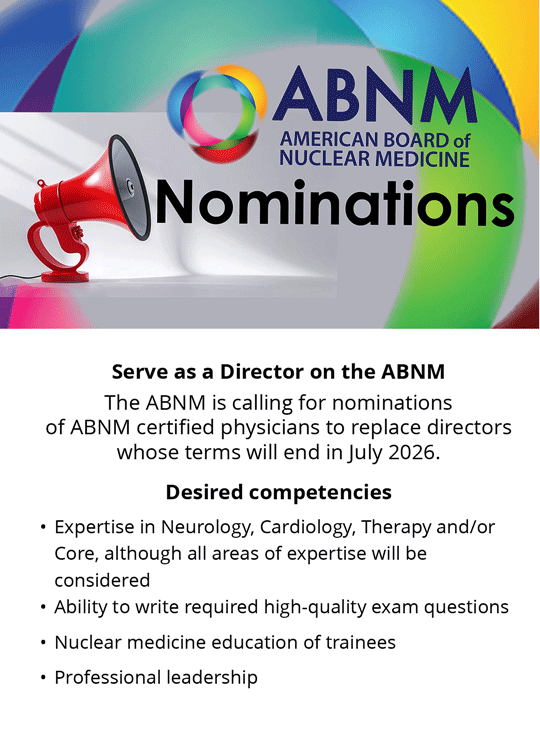 ABNM
AMERICAN BOARD of NUCLEAR MEDICINE

Nominations

Serve as a Director on the ABNM

The ABNM is calling for nominations of ABNM certified physicians to replace directors whose terms will end in July 2026.

Desired competencies

• Expertise in Neurology, Cardiology, Therapy and/or Core, although all areas of expertise will be considered
• Ability to write required high-quality exam questions
• Nuclear medicine education of trainees
• Professional leadership